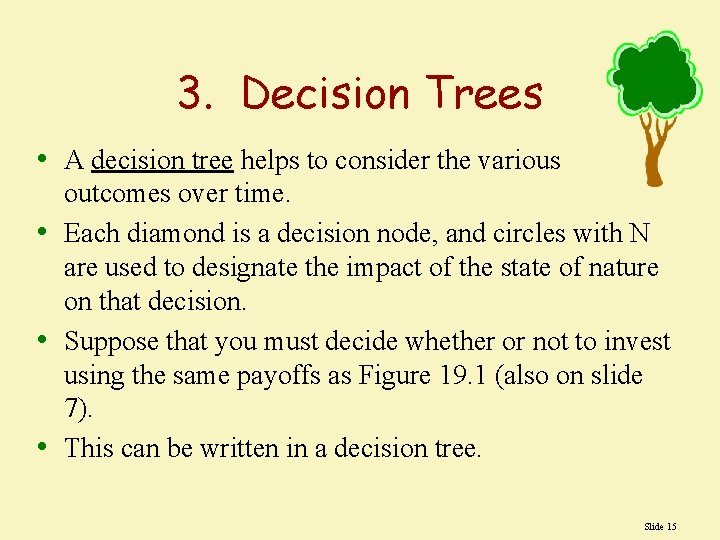 3. Decision Trees

• A decision tree helps to consider the various outcomes over time.

• Each diamond is a decision node, and circles with N are used to designate the impact of the state of nature on that decision.

• Suppose that you must decide whether or not to invest using the same payoffs as Figure 19.1 (also on slide 7).

• This can be written in a decision tree.

Slide 15